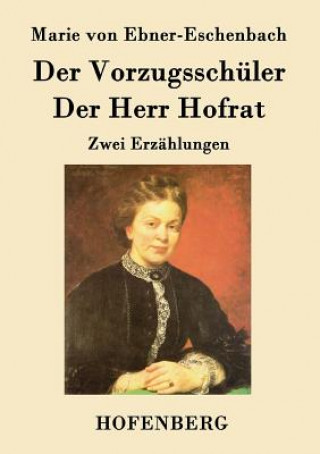 Marie von Ebner-Eschenbach

Der Vorzugsschüler
Der Herr Hofrat

Zwei Erzählungen

HOFENBERG